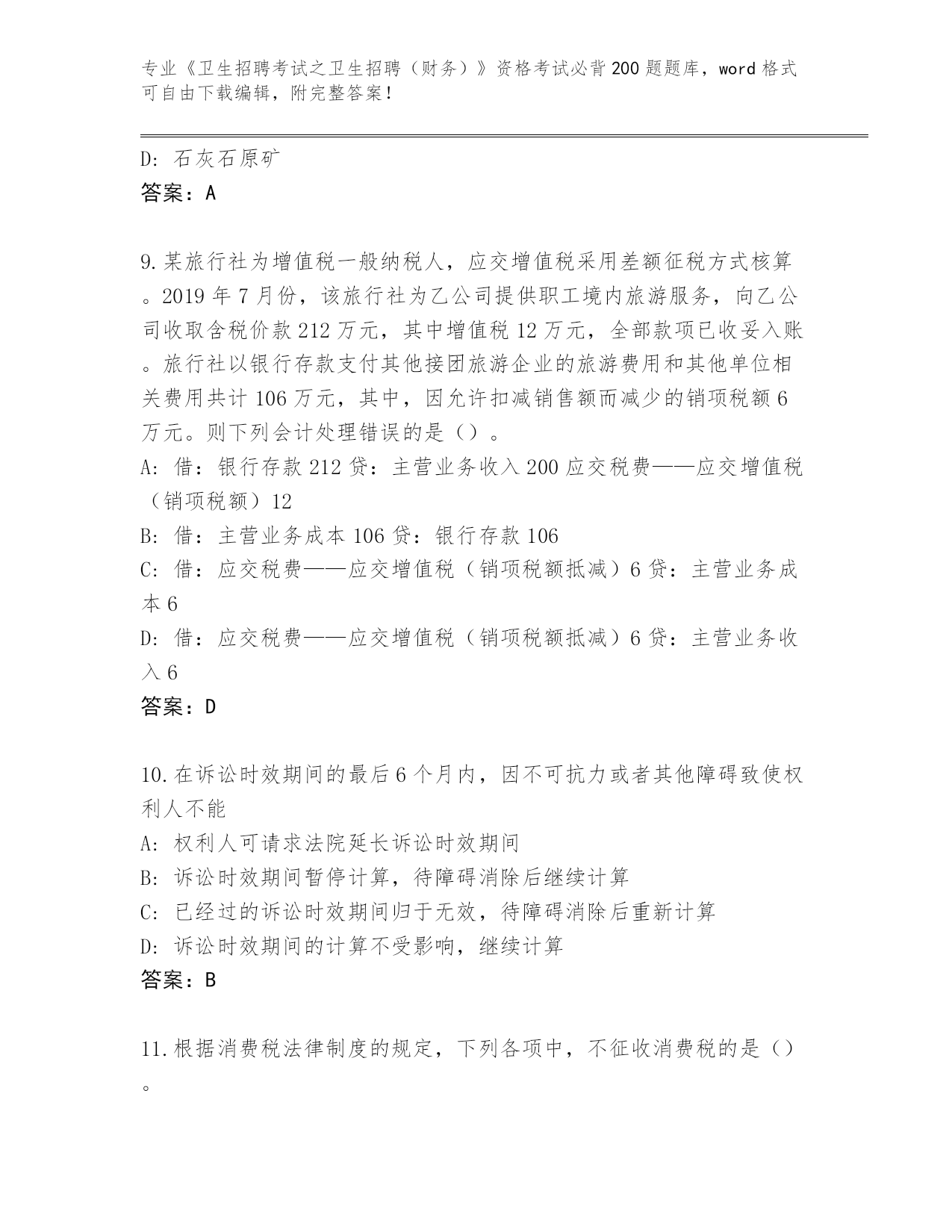 专业《卫生招聘考试之卫生招聘（财务）》资格考试必背200题题库，word格式可自由下载编辑，附完整答案！

D: 石灰石原矿
答案：A

9.某旅行社为增值税一般纳税人，应交增值税采用差额征税方式核算。2019年7月份，该旅行社为乙公司提供职工境内旅游服务，向乙公司收取含税价款212万元，其中增值税12万元，全部款项已收妥入账。旅行社以银行存款支付其他接团旅游企业的旅游费用和其他单位相关费用共计106万元，其中，因允许扣减销售额而减少的销项税额6万元。则下列会计处理错误的是（）。
A: 借：银行存款212贷：主营业务收入200应交税费——应交增值税（销项税额）12
B: 借：主营业务成本106贷：银行存款106
C: 借：应交税费——应交增值税（销项税额抵减）6贷：主营业务成本6
D: 借：应交税费——应交增值税（销项税额抵减）6贷：主营业务收入6
答案：D

10.在诉讼时效期间的最后6个月内，因不可抗力或者其他障碍致使权利人不能
A: 权利人可请求法院延长诉讼时效期间
B: 诉讼时效期间暂停计算，待障碍消除后继续计算
C: 已经过的诉讼时效期间归于无效，待障碍消除后重新计算
D: 诉讼时效期间的计算不受影响，继续计算
答案：B

11.根据消费税法律制度的规定，下列各项中，不征收消费税的是（）。